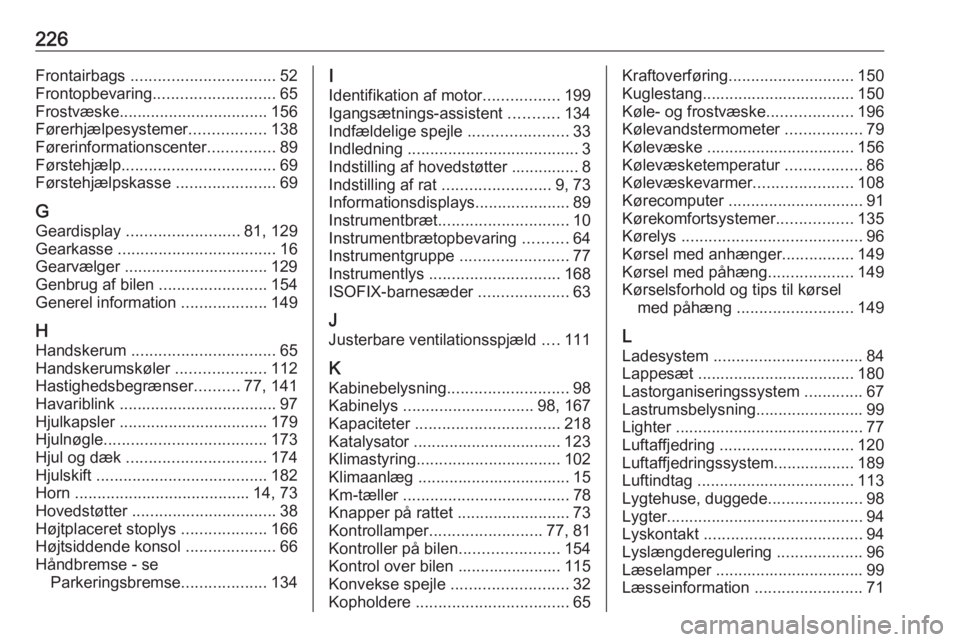 226

Frontairbags ................................ 52
Frontopbevaring........................... 65
Frostvæske................................. 156
Førerhjælpesystemer................. 138
Førerinformationscenter............... 89
Førstehjælp.................................. 69
Førstehjælpskasse ...................... 69

G
Geardisplay ......................... 81, 129
Gearkasse ................................... 16
Gearvælger ................................ 129
Genbrug af bilen ........................ 154
Generel information ................... 149

H
Handskerum ................................ 65
Handskerumskøler .................... 112
Hastighedsbegrænser.......... 77, 141
Havariblink ................................... 97
Hjulkapsler ................................. 179
Hjulnøgle.................................... 173
Hjul og dæk ............................... 174
Hjulskift ...................................... 182
Horn ....................................... 14, 73
Hovedstøtter ................................ 38
Højtplaceret stoplys ................... 166
Højtsiddende konsol .................... 66
Håndbremse - se Parkeringsbremse................... 134

I
Identifikation af motor................. 199
Igangsætnings-assistent ........... 134
Indfældelige spejle ...................... 33
Indledning ...................................... 3
Indstilling af hovedstøtter ............... 8
Indstilling af rat ........................ 9, 73
Informationsdisplays..................... 89
Instrumentbræt............................. 10
Instrumentbrætopbevaring .......... 64
Instrumentgruppe ........................ 77
Instrumentlys ............................. 168
ISOFIX-barnesæder .................... 63

J
Justerbare ventilationsspjæld .... 111

K
Kabinebelysning........................... 98
Kabinelys ............................. 98, 167
Kapaciteter ................................ 218
Katalysator ................................ 123
Klimastyring................................ 102
Klimaanlæg .................................. 15
Km-tæller ..................................... 78
Knapper på rattet ......................... 73
Kontrollamper......................... 77, 81
Kontroller på bilen...................... 154
Kontrol over bilen ....................... 115
Konvekse spejle .......................... 32
Kopholdere .................................. 65

Kraftoverføring............................ 150
Kuglestang.................................. 150
Køle- og frostvæske................... 196
Kølevandstermometer ................. 79
Kølevæske ................................. 156
Kølevæsketemperatur ................. 86
Kølevæskevarmer...................... 108
Kørecomputer .............................. 91
Kørekomfortsystemer................. 135
Kørelys ........................................ 96
Kørsel med anhænger................ 149
Kørsel med påhæng................... 149
Kørselsforhold og tips til kørsel med påhæng .......................... 149

L
Ladesystem ................................. 84
Lappesæt ................................... 180
Lastorganiseringssystem ............. 67
Lastrumsbelysning........................ 99
Lighter .......................................... 77
Luftaffjedring .............................. 120
Luftaffjedringssystem.................. 189
Luftindtag ................................... 113
Lygtehuse, duggede..................... 98
Lygter............................................ 94
Lyskontakt ................................... 94
Lyslængderegulering ................... 96
Læselamper ................................. 99
Læsseinformation ........................ 71